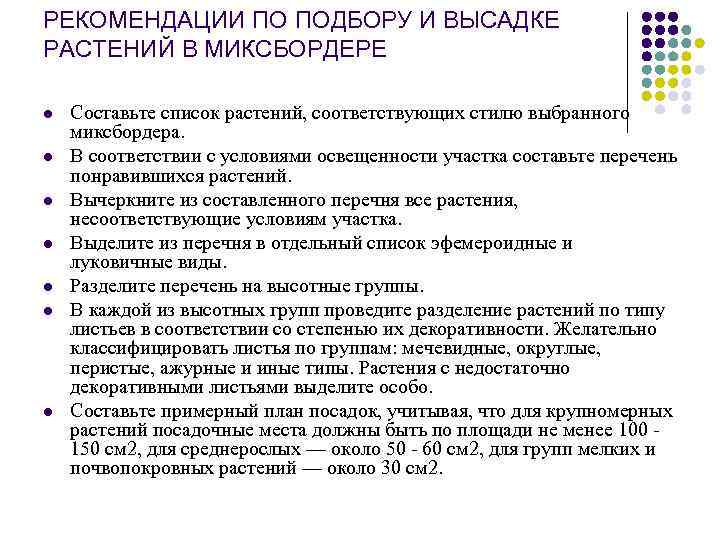 РЕКОМЕНДАЦИИ ПО ПОДБОРУ И ВЫСАДКЕ РАСТЕНИЙ В МИКСБОРДЕРЕ

- Составьте список растений, соответствующих стилю выбранного миксбордера.
- В соответствии с условиями освещенности участка составьте перечень понравившихся растений.
- Вычеркните из составленного перечня все растения, несоответствующие условиям участка.
- Выделите из перечня в отдельный список эфемероидные и луковичные виды.
- Разделите перечень на высотные группы.
- В каждой из высотных групп проведите разделение растений по типу листьев в соответствии со степенью их декоративности. Желательно классифицировать листья по группам: мечевидные, округлые, перистые, ажурные и иные типы. Растения с недостаточно декоративными листьями выделите особо.
- Составьте примерный план посадок, учитывая, что для крупномерных растений посадочные места должны быть по площади не менее 100 - 150 см2, для среднерослых — около 50 - 60 см2, для групп мелких и почвопокровных растений — около 30 см2.